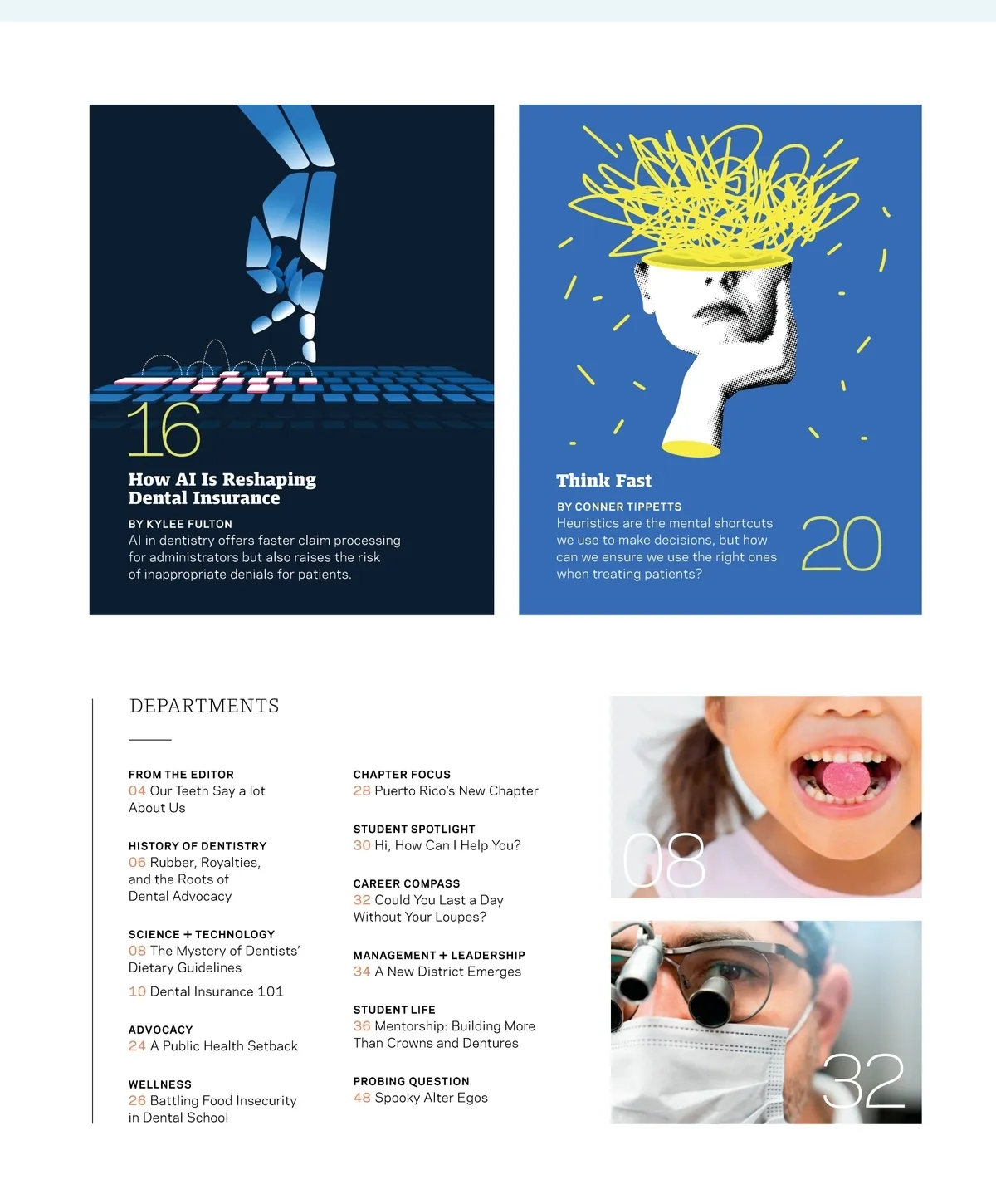 16

How AI Is Reshaping Dental Insurance

BY KYLEE FULTON
AI in dentistry offers faster claim processing for administrators but also raises the risk of inappropriate denials for patients.

Think Fast

BY CONNER TIPPETTS
Heuristics are the mental shortcuts we use to make decisions, but how can we ensure we use the right ones when treating patients?

20

DEPARTMENTS

FROM THE EDITOR
04 Our Teeth Say a lot About Us

HISTORY OF DENTISTRY
06 Rubber, Royalties, and the Roots of Dental Advocacy

SCIENCE + TECHNOLOGY
08 The Mystery of Dentists' Dietary Guidelines
10 Dental Insurance 101

ADVOCACY
24 A Public Health Setback

WELLNESS
26 Battling Food Insecurity in Dental School

CHAPTER FOCUS
28 Puerto Rico's New Chapter

STUDENT SPOTLIGHT
30 Hi, How Can I Help You?

CAREER COMPASS
32 Could You Last a Day Without Your Loupes?

MANAGEMENT + LEADERSHIP
34 A New District Emerges

STUDENT LIFE
36 Mentorship: Building More Than Crowns and Dentures

PROBING QUESTION
48 Spooky Alter Egos

08

32